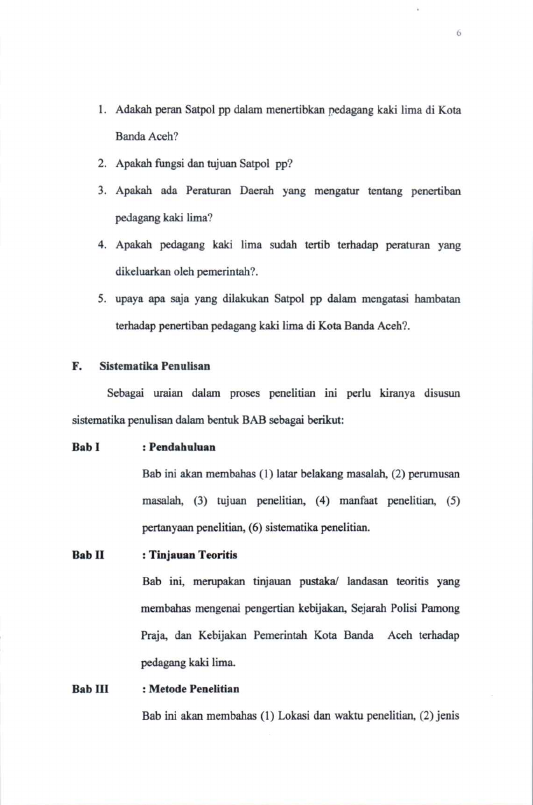 6

1. Adakah peran Satpol pp dalam menertibkan pedagang kaki lima di Kota Banda Aceh?

2. Apakah fungsi dan tujuan Satpol pp?

3. Apakah ada Peraturan Daerah yang mengatur tentang penertiban pedagang kaki lima?

4. Apakah pedagang kaki lima sudah tertib terhadap peraturan yang dikeluarkan oleh pemerintah?.

5. upaya apa saja yang dilakukan Satpol pp dalam mengatasi hambatan terhadap penertiban pedagang kaki lima di Kota Banda Aceh?.

F. Sistematika Penulisan

Sebagai uraian dalam proses penelitian ini perlu kiranya disusun sistematika penulisan dalam bentuk BAB sebagai berikut:

Bab I : Pendahuluan

Bab ini akan membahas (1) latar belakang masalah, (2) perumusan masalah, (3) tujuan penelitian, (4) manfaat penelitian, (5) pertanyaan penelitian, (6) sistematika penelitian.

Bab II : Tinjauan Teoritis

Bab ini, merupakan tinjauan pustaka/ landasan teoritis yang membahas mengenai pengertian kebijakan, Sejarah Polisi Pamong Praja, dan Kebijakan Pemerintah Kota Banda Aceh terhadap pedagang kaki lima.

Bab III : Metode Penelitian

Bab ini akan membahas (1) Lokasi dan waktu penelitian, (2) jenis